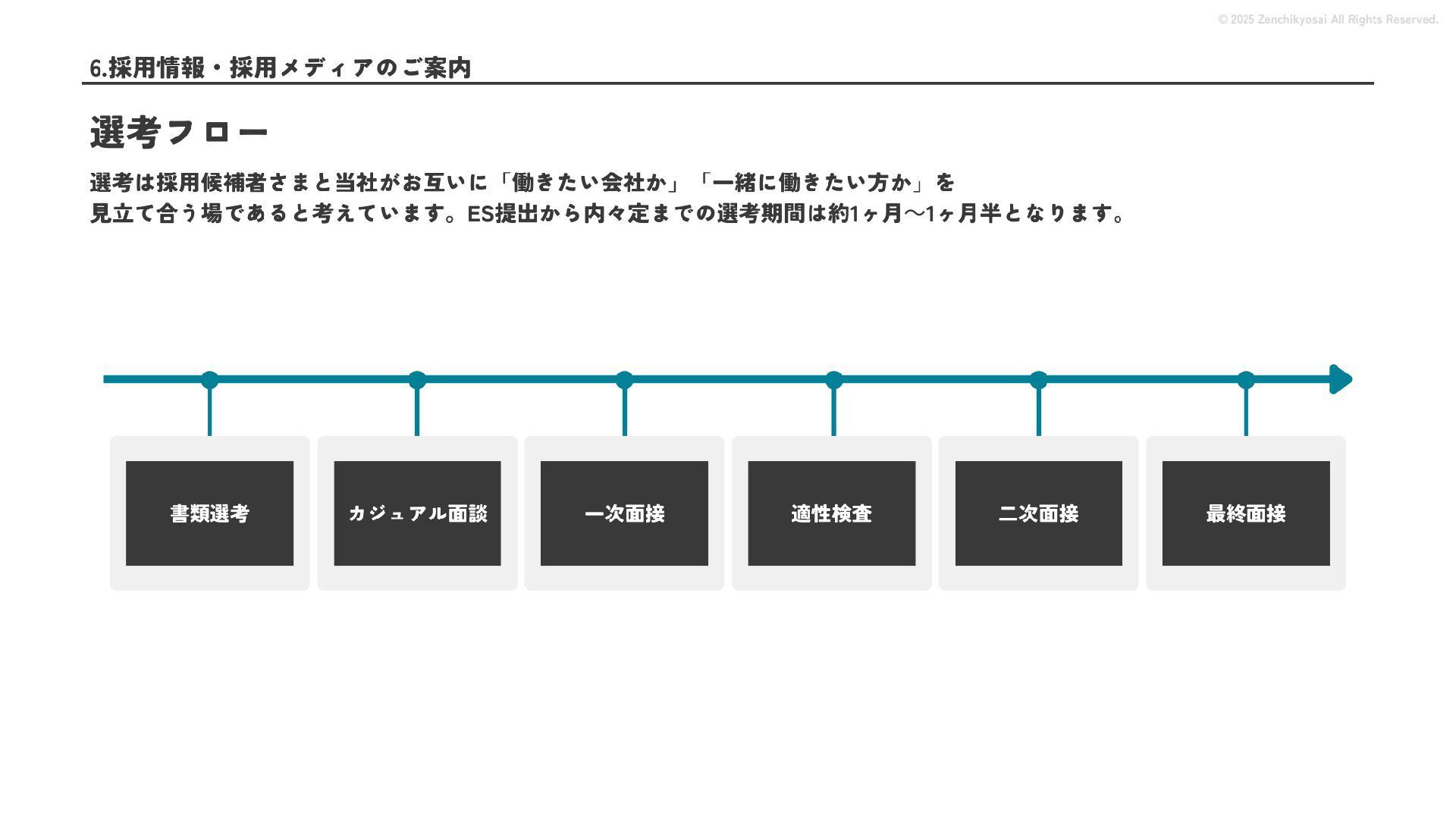 © 2025 Zenchikyosai All Rights Reserved.

6.採用情報・採用メディアのご案内

選考フロー

選考は採用候補者さまと当社がお互いに「働きたい会社か」「一緒に働きたい方か」を見立て合う場であると考えています。ES提出から内々定までの選考期間は約1ヶ月〜1ヶ月半となります。

書類選考

カジュアル面談

一次面接

適性検査

二次面接

最終面接